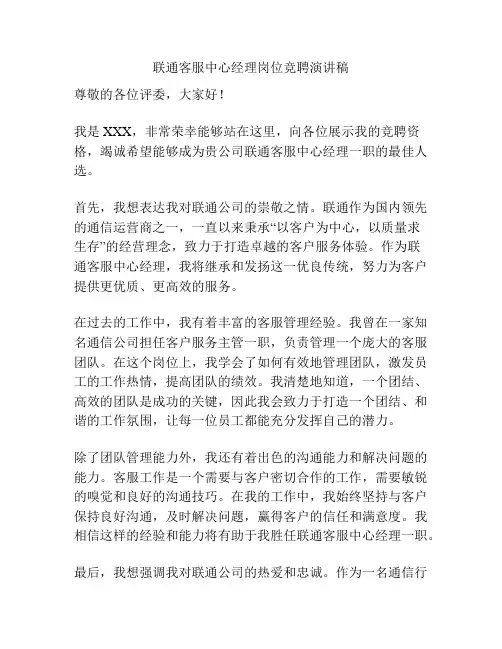 联通客服中心经理岗位竞聘演讲稿

尊敬的各位评委，大家好！

我是 XXX，非常荣幸能够站在这里，向各位展示我的竞聘资格，竭诚希望能够成为贵公司联通客服中心经理一职的最佳人选。

首先，我想表达我对联通公司的崇敬之情。联通作为国内领先的通信运营商之一，一直以来秉承“以客户为中心，以质量求生存”的经营理念，致力于打造卓越的客户服务体验。作为联通客服中心经理，我将继承和发扬这一优良传统，努力为客户提供更优质、更高效的服务。

在过去的工作中，我有着丰富的客服管理经验。我曾在一家知名通信公司担任客户服务主管一职，负责管理一个庞大的客服团队。在这个岗位上，我学会了如何有效地管理团队，激发员工的工作热情，提高团队的绩效。我清楚地知道，一个团结、高效的团队是成功的关键，因此我会致力于打造一个团结、和谐的工作氛围，让每一位员工都能充分发挥自己的潜力。

除了团队管理能力外，我还有着出色的沟通能力和解决问题的能力。客服工作是一个需要与客户密切合作的工作，需要敏锐的嗅觉和良好的沟通技巧。在我的工作中，我始终坚持与客户保持良好沟通，及时解决问题，赢得客户的信任和满意度。我相信这样的经验和能力将有助于我胜任联通客服中心经理一职。

最后，我想强调我对联通公司的热爱和忠诚。作为一名通信行